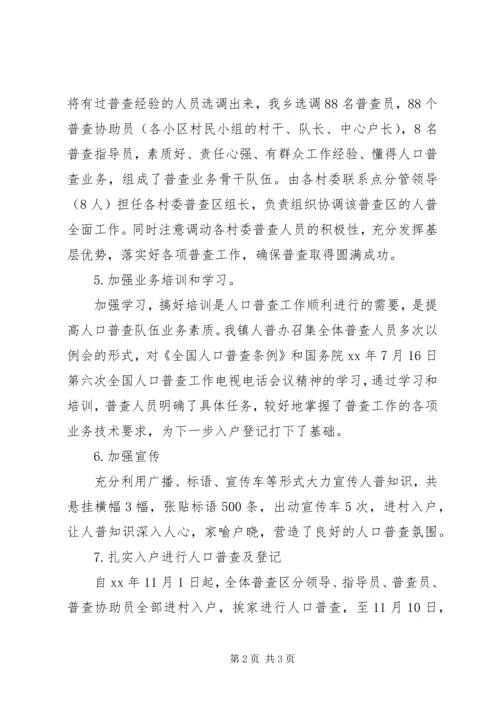 将有过普查经验的人员选调出来，我乡选调88名普查员，88个普查协助员（各小区村民小组的村干、队长、中心户长），8名普查指导员，素质好、责任心强、有群众工作经验、懂得人口普查业务，组成了普查业务骨干队伍。由各村委联系点分管领导（8人）担任各村委普查区组长，负责组织协调该普查区的人普全面工作。同时注意调动各村委普查人员的积极性，充分发挥基层优势，落实好各项普查工作，确保普查取得圆满成功。

5.加强业务培训和学习。

加强学习，搞好培训是人口普查工作顺利进行的需要，是提高人口普查队伍业务素质。我镇人普办召集全体普查人员多次以例会的形式，对《全国人口普查条例》和国务院xx年7月16日第六次全国人口普查工作电视电话会议精神的学习，通过学习和培训，普查人员明确了具体任务，较好地掌握了普查工作的各项业务技术要求，为下一步入户登记打下了基础。

6.加强宣传

充分利用广播、标语、宣传车等形式大力宣传人普知识，共悬挂横幅3幅，张贴标语500条，出动宣传车5次，进村入户，让人普知识深入人心，家喻户晓，营造了良好的人口普查氛围。

7.扎实入户进行人口普查及登记

自xx年11月1日起，全体普查区分领导、指导员、普查员、普查协助员全部进村入户，挨家进行人口普查，至11月10日，

第2页 共3页